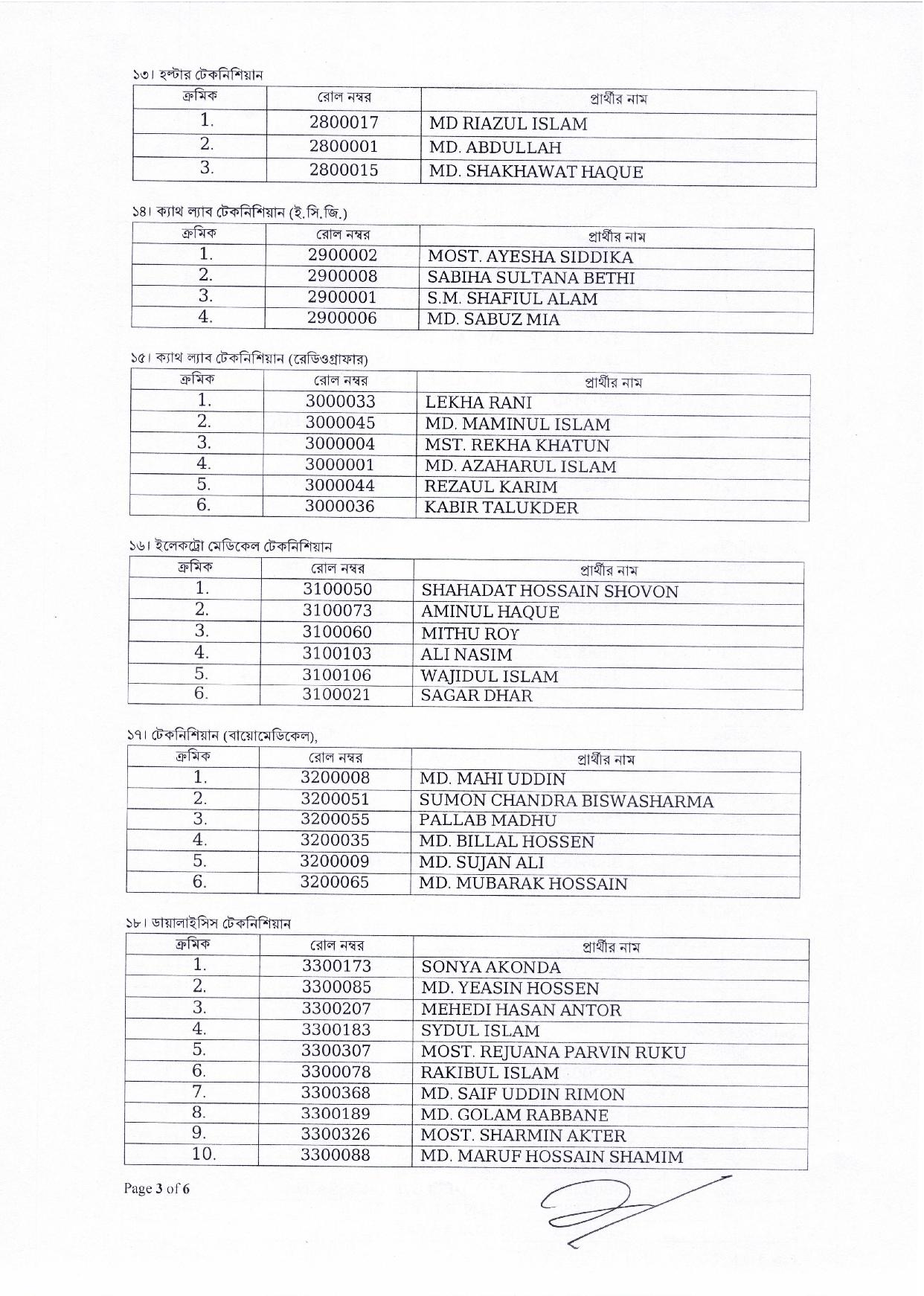 ১৩। হল্টার টেকনিশিয়ান

| ক্রমিক | রোল নম্বর | প্রার্থীর নাম |
|---|---|---|
| 1. | 2800017 | MD RIAZUL ISLAM |
| 2. | 2800001 | MD. ABDULLAH |
| 3. | 2800015 | MD. SHAKHAWAT HAQUE |

১৪। ক্যাথ ল্যাব টেকনিশিয়ান (ই.সি.জি.)

| ক্রমিক | রোল নম্বর | প্রার্থীর নাম |
|---|---|---|
| 1. | 2900002 | MOST. AYESHA SIDDIKA |
| 2. | 2900008 | SABIHA SULTANA BETHI |
| 3. | 2900001 | S.M. SHAFIUL ALAM |
| 4. | 2900006 | MD. SABUZ MIA |

১৫। ক্যাথ ল্যাব টেকনিশিয়ান (রেডিওগ্রাফার)

| ক্রমিক | রোল নম্বর | প্রার্থীর নাম |
|---|---|---|
| 1. | 3000033 | LEKHA RANI |
| 2. | 3000045 | MD. MAMINUL ISLAM |
| 3. | 3000004 | MST. REKHA KHATUN |
| 4. | 3000001 | MD. AZAHARUL ISLAM |
| 5. | 3000044 | REZAUL KARIM |
| 6. | 3000036 | KABIR TALUKDER |

১৬। ইলেকট্রো মেডিকেল টেকনিশিয়ান

| ক্রমিক | রোল নম্বর | প্রার্থীর নাম |
|---|---|---|
| 1. | 3100050 | SHAHADAT HOSSAIN SHOVON |
| 2. | 3100073 | AMINUL HAQUE |
| 3. | 3100060 | MITHU ROY |
| 4. | 3100103 | ALI NASIM |
| 5. | 3100106 | WAJIDUL ISLAM |
| 6. | 3100021 | SAGAR DHAR |

১৭। টেকনিশিয়ান (বায়োমেডিকেল),

| ক্রমিক | রোল নম্বর | প্রার্থীর নাম |
|---|---|---|
| 1. | 3200008 | MD. MAHI UDDIN |
| 2. | 3200051 | SUMON CHANDRA BISWASHARMA |
| 3. | 3200055 | PALLAB MADHU |
| 4. | 3200035 | MD. BILLAL HOSSEN |
| 5. | 3200009 | MD. SUJAN ALI |
| 6. | 3200065 | MD. MUBARAK HOSSAIN |

১৮। ডায়ালাইসিস টেকনিশিয়ান

| ক্রমিক | রোল নম্বর | প্রার্থীর নাম |
|---|---|---|
| 1. | 3300173 | SONYA AKONDA |
| 2. | 3300085 | MD. YEASIN HOSSEN |
| 3. | 3300207 | MEHEDI HASAN ANTOR |
| 4. | 3300183 | SYDUL ISLAM |
| 5. | 3300307 | MOST. REJUANA PARVIN RUKU |
| 6. | 3300078 | RAKIBUL ISLAM |
| 7. | 3300368 | MD. SAIF UDDIN RIMON |
| 8. | 3300189 | MD. GOLAM RABBANE |
| 9. | 3300326 | MOST. SHARMIN AKTER |
| 10. | 3300088 | MD. MARUF HOSSAIN SHAMIM |

Page 3 of 6